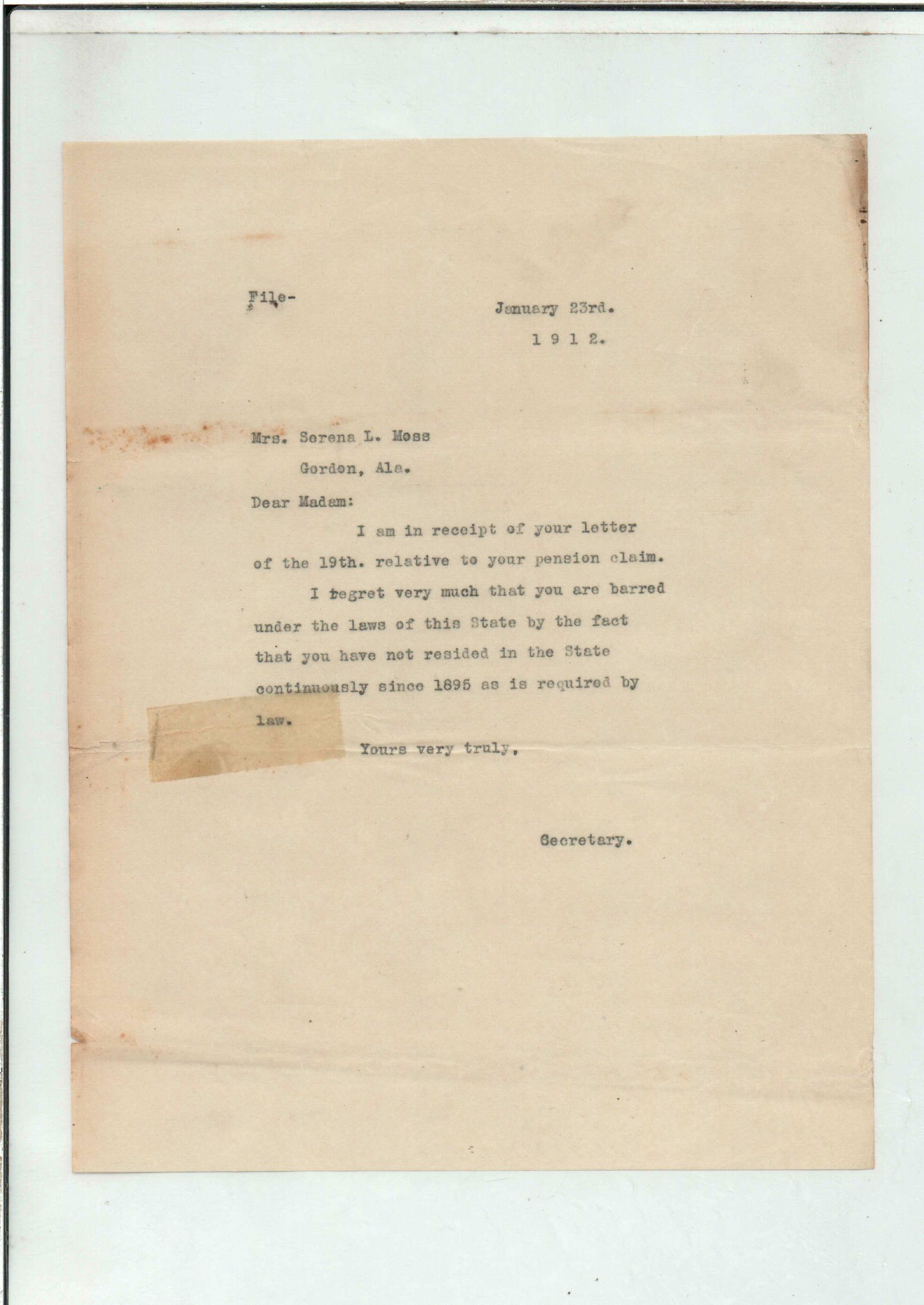 File-

January 23rd.
1 9 1 2.

Mrs. Serena L. Moss
Gordon, Ala.

Dear Madam:

I am in receipt of your letter of the 19th. relative to your pension claim.

I regret very much that you are barred under the laws of this State by the fact that you have not resided in the State continuously since 1895 as is required by law.

Yours very truly,

Secretary.